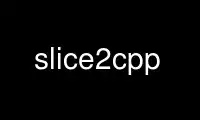 slice2cpp